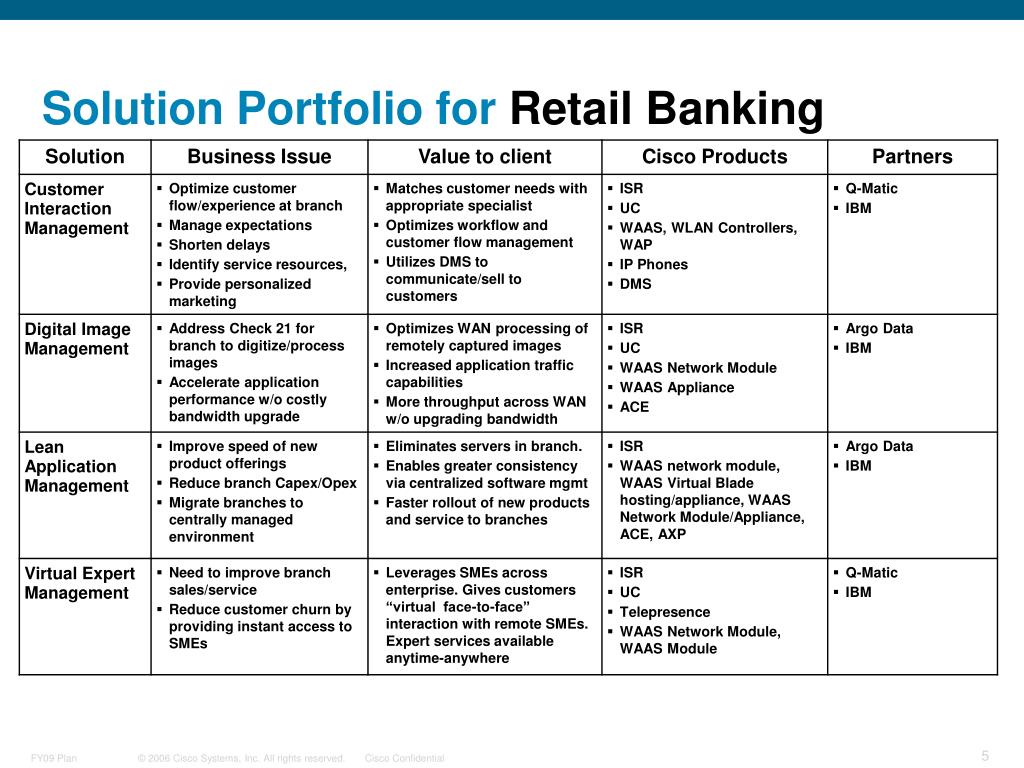 Solution Portfolio for Retail Banking

| Solution | Business Issue | Value to client | Cisco Products | Partners |
|---|---|---|---|---|
| Customer Interaction Management | ▪ Optimize customer flow/experience at branch ▪ Manage expectations ▪ Shorten delays ▪ Identify service resources, ▪ Provide personalized marketing | ▪ Matches customer needs with appropriate specialist ▪ Optimizes workflow and customer flow management ▪ Utilizes DMS to communicate/sell to customers | ▪ ISR ▪ UC ▪ WAAS, WLAN Controllers, WAP ▪ IP Phones ▪ DMS | ▪ Q-Matic ▪ IBM |
| Digital Image Management | ▪ Address Check 21 for branch to digitize/process images ▪ Accelerate application performance w/o costly bandwidth upgrade | ▪ Optimizes WAN processing of remotely captured images ▪ Increased application traffic capabilities ▪ More throughput across WAN w/o upgrading bandwidth | ▪ ISR ▪ UC ▪ WAAS Network Module ▪ WAAS Appliance ▪ ACE | ▪ Argo Data ▪ IBM |
| Lean Application Management | ▪ Improve speed of new product offerings ▪ Reduce branch Capex/Opex ▪ Migrate branches to centrally managed environment | ▪ Eliminates servers in branch. ▪ Enables greater consistency via centralized software mgmt ▪ Faster rollout of new products and service to branches | ▪ ISR ▪ WAAS network module, WAAS Virtual Blade hosting/appliance, WAAS Network Module/Appliance, ACE, AXP | ▪ Argo Data ▪ IBM |
| Virtual Expert Management | ▪ Need to improve branch sales/service ▪ Reduce customer churn by providing instant access to SMEs | ▪ Leverages SMEs across enterprise. Gives customers “virtual face-to-face” interaction with remote SMEs. Expert services available anytime-anywhere | ▪ ISR ▪ UC ▪ Telepresence ▪ WAAS Network Module, WAAS Module | ▪ Q-Matic ▪ IBM |

FY09 Plan © 2006 Cisco Systems, Inc. All rights reserved. Cisco Confidential 5